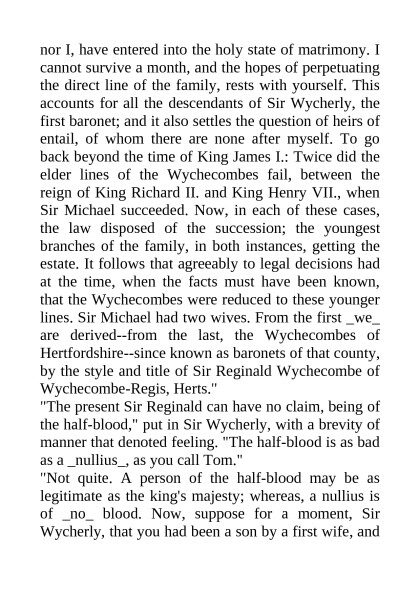 nor I, have entered into the holy state of matrimony. I cannot survive a month, and the hopes of perpetuating the direct line of the family, rests with yourself. This accounts for all the descendants of Sir Wycherly, the first baronet; and it also settles the question of heirs of entail, of whom there are none after myself. To go back beyond the time of King James I.: Twice did the elder lines of the Wychecombes fail, between the reign of King Richard II. and King Henry VII., when Sir Michael succeeded. Now, in each of these cases, the law disposed of the succession; the youngest branches of the family, in both instances, getting the estate. It follows that agreeably to legal decisions had at the time, when the facts must have been known, that the Wychecombes were reduced to these younger lines. Sir Michael had two wives. From the first _we_ are derived--from the last, the Wychecombes of Hertfordshire--since known as baronets of that county, by the style and title of Sir Reginald Wychecombe of Wychecombe-Regis, Herts."
"The present Sir Reginald can have no claim, being of the half-blood," put in Sir Wycherly, with a brevity of manner that denoted feeling. "The half-blood is as bad as a _nullius_, as you call Tom."
"Not quite. A person of the half-blood may be as legitimate as the king's majesty; whereas, a nullius is of _no_ blood. Now, suppose for a moment, Sir Wycherly, that you had been a son by a first wife, and